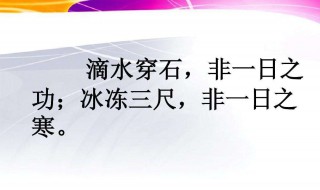 滴水穿石，非一日之功；冰冻三尺，非一日之寒。